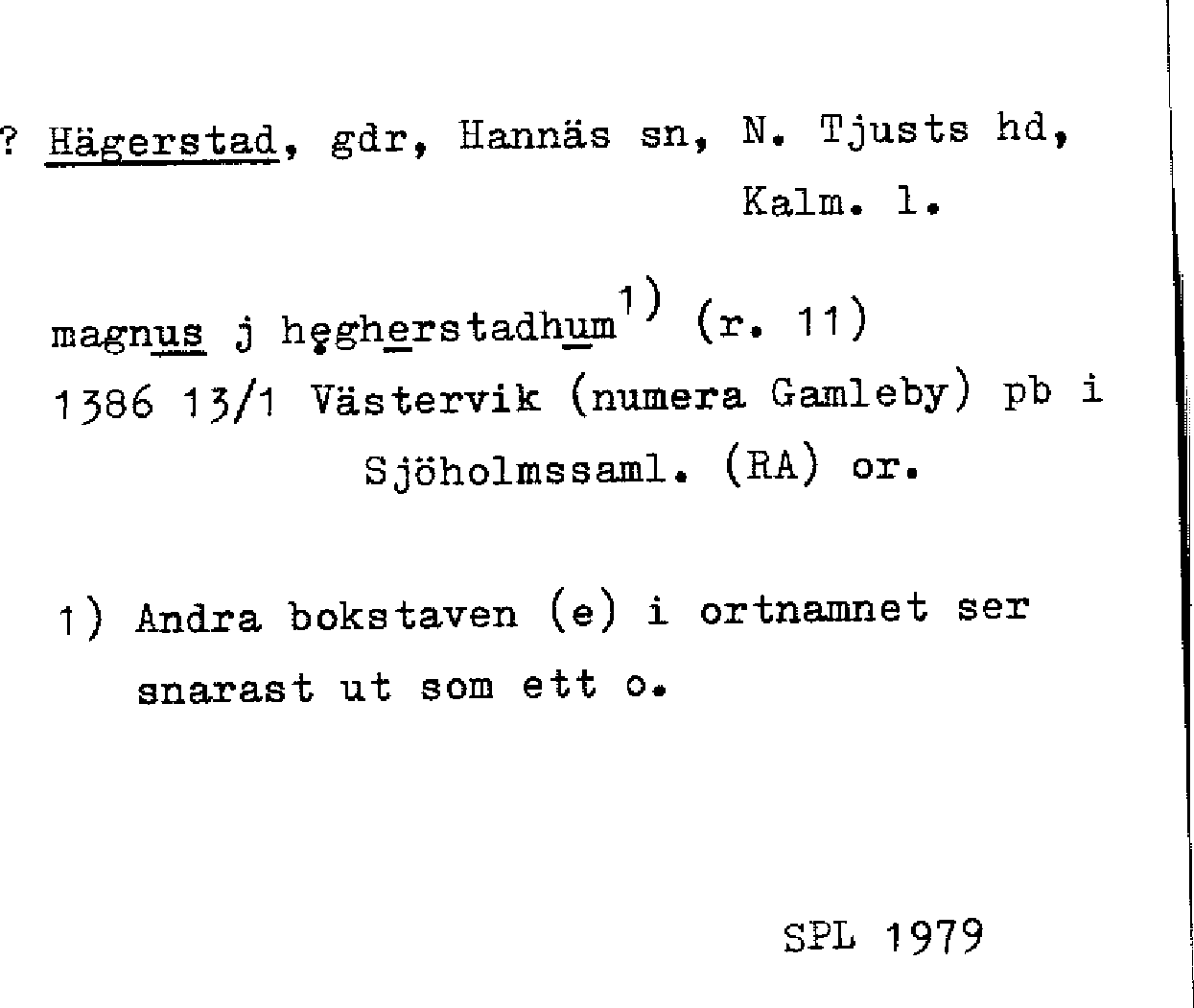 ? Hägerstad, gdr, Hannäs sn, N. Tjusts hd, Kalm. l.

magnus j hęgherstadhum$^{1)}$ (r. 11)
1386 13/1 Västervik (numera Gamleby) pb i Sjöholmssaml. (RA) or.

1) Andra bokstaven (e) i ortnamnet ser snarast ut som ett o.

SPL 1979